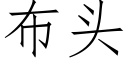 布头